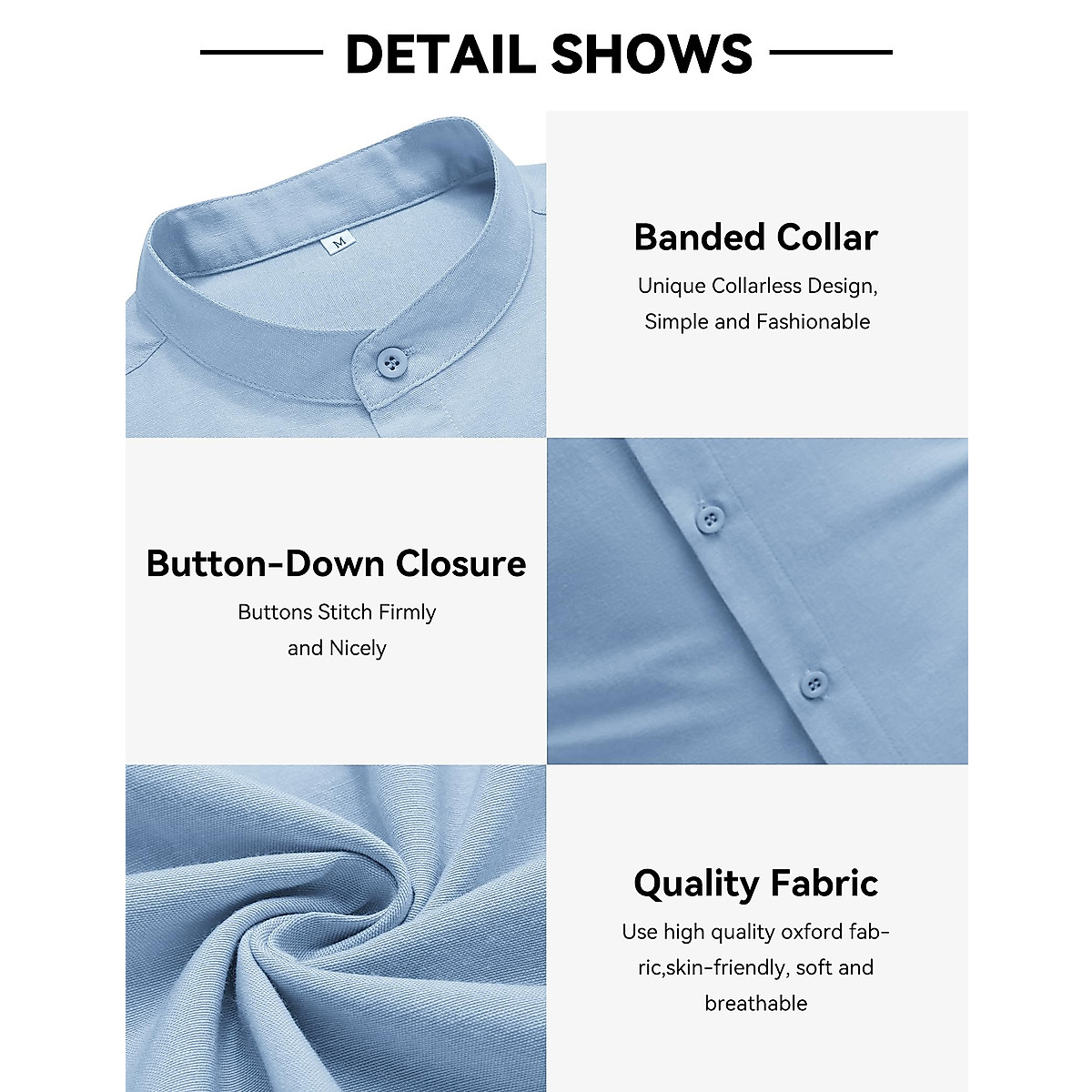 DETAIL SHOWS

M

Banded Collar

Unique Collarless Design, Simple and Fashionable

Button-Down Closure

Buttons Stitch Firmly and Nicely

Quality Fabric

Use high quality oxford fabric,skin-friendly, soft and breathable